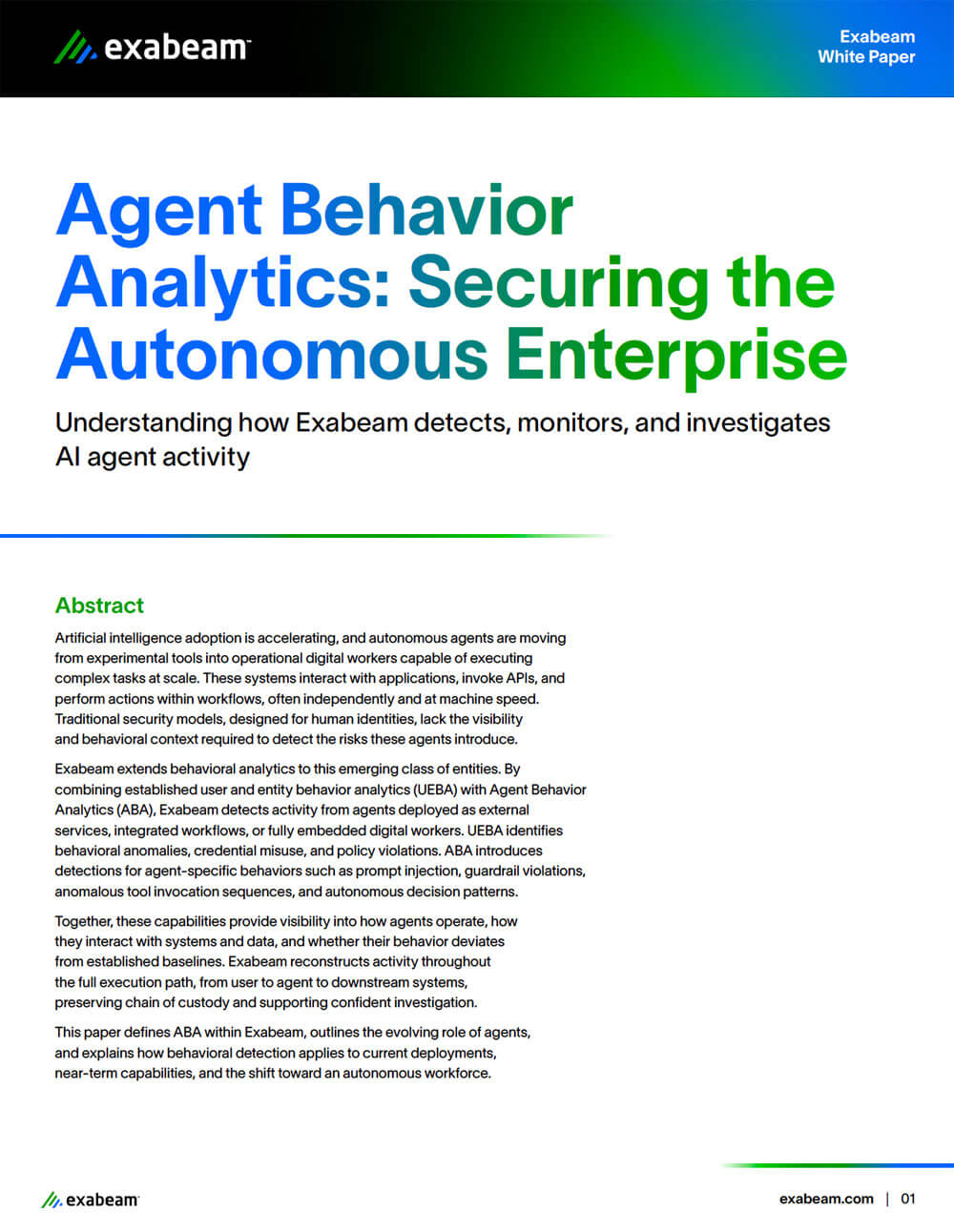 exabeam™

Exabeam
White Paper

Agent Behavior Analytics: Securing the Autonomous Enterprise

Understanding how Exabeam detects, monitors, and investigates AI agent activity

Abstract

Artificial intelligence adoption is accelerating, and autonomous agents are moving from experimental tools into operational digital workers capable of executing complex tasks at scale. These systems interact with applications, invoke APIs, and perform actions within workflows, often independently and at machine speed. Traditional security models, designed for human identities, lack the visibility and behavioral context required to detect the risks these agents introduce.

Exabeam extends behavioral analytics to this emerging class of entities. By combining established user and entity behavior analytics (UEBA) with Agent Behavior Analytics (ABA), Exabeam detects activity from agents deployed as external services, integrated workflows, or fully embedded digital workers. UEBA identifies behavioral anomalies, credential misuse, and policy violations. ABA introduces detections for agent-specific behaviors such as prompt injection, guardrail violations, anomalous tool invocation sequences, and autonomous decision patterns.

Together, these capabilities provide visibility into how agents operate, how they interact with systems and data, and whether their behavior deviates from established baselines. Exabeam reconstructs activity throughout the full execution path, from user to agent to downstream systems, preserving chain of custody and supporting confident investigation.

This paper defines ABA within Exabeam, outlines the evolving role of agents, and explains how behavioral detection applies to current deployments, near-term capabilities, and the shift toward an autonomous workforce.

exabeam™

exabeam.com | 01